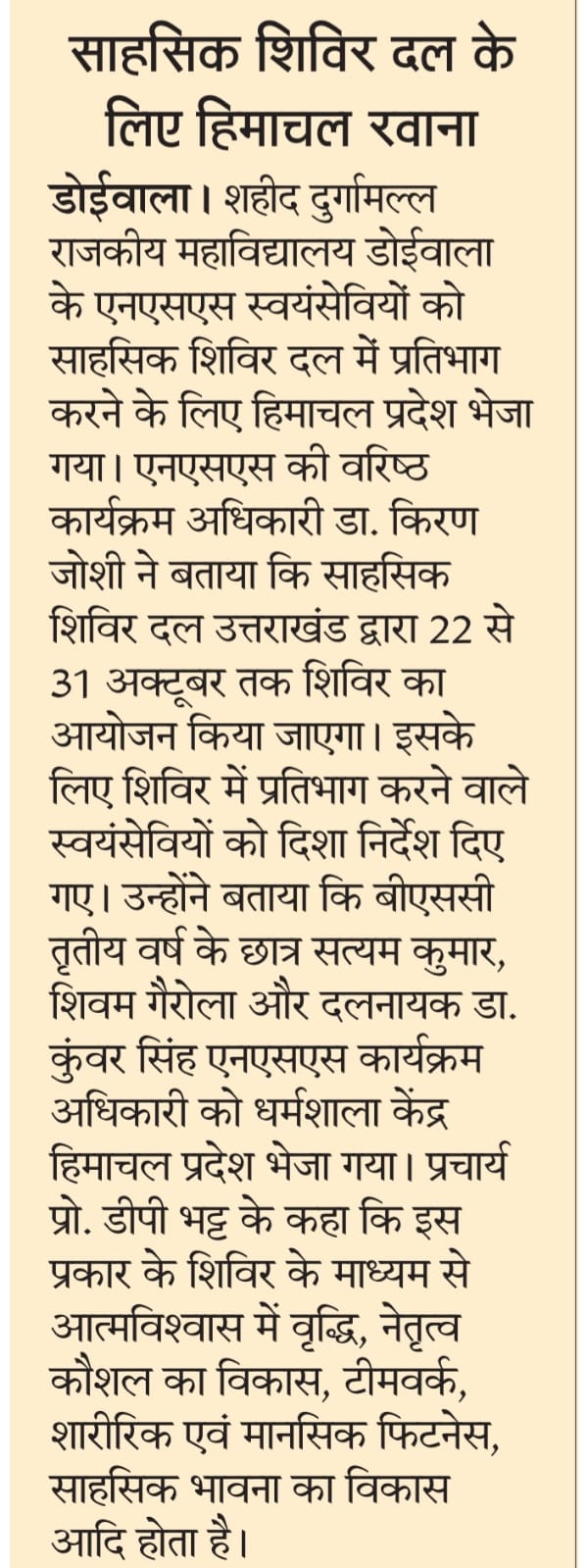 साहसिक शिविर दल के लिए हिमाचल रवाना

डोईवाला। शहीद दुर्गामल्ल राजकीय महाविद्यालय डोईवाला के एनएसएस स्वयंसेवियों को साहसिक शिविर दल में प्रतिभाग करने के लिए हिमाचल प्रदेश भेजा गया। एनएसएस की वरिष्ठ कार्यक्रम अधिकारी डा. किरण जोशी ने बताया कि साहसिक शिविर दल उत्तराखंड द्वारा 22 से 31 अक्टूबर तक शिविर का आयोजन किया जाएगा। इसके लिए शिविर में प्रतिभाग करने वाले स्वयंसेवियों को दिशा निर्देश दिए गए। उन्होंने बताया कि बीएससी तृतीय वर्ष के छात्र सत्यम कुमार, शिवम गैरोला और दलनायक डा. कुंवर सिंह एनएसएस कार्यक्रम अधिकारी को धर्मशाला केंद्र हिमाचल प्रदेश भेजा गया। प्रचार्य प्रो. डीपी भट्ट के कहा कि इस प्रकार के शिविर के माध्यम से आत्मविश्वास में वृद्धि, नेतृत्व कौशल का विकास, टीमवर्क, शारीरिक एवं मानसिक फिटनेस, साहसिक भावना का विकास आदि होता है।